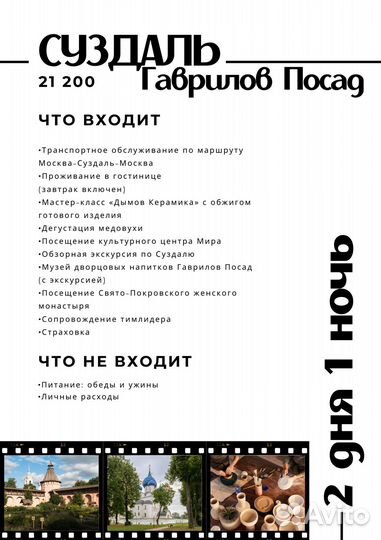 СУЗДАЛЬ
21 200
Гаврилов Посад

ЧТО ВХОДИТ

•Транспортное обслуживание по маршруту Москва-Суздаль-Москва
•Проживание в гостинице (завтрак включен)
•Мастер-класс «Дымов Керамика» с обжигом готового изделия
•Дегустация медовухи
•Посещение культурного центра Мира
•Обзорная экскурсия по Суздалю
•Музей дворцовых напитков Гаврилов Посад (с экскурсией)
•Посещение Свято-Покровского женского монастыря
•Сопровождение тимлидера
•Страховка

ЧТО НЕ ВХОДИТ

•Питание: обеды и ужины
•Личные расходы

2 дня 1 ночь

Avito